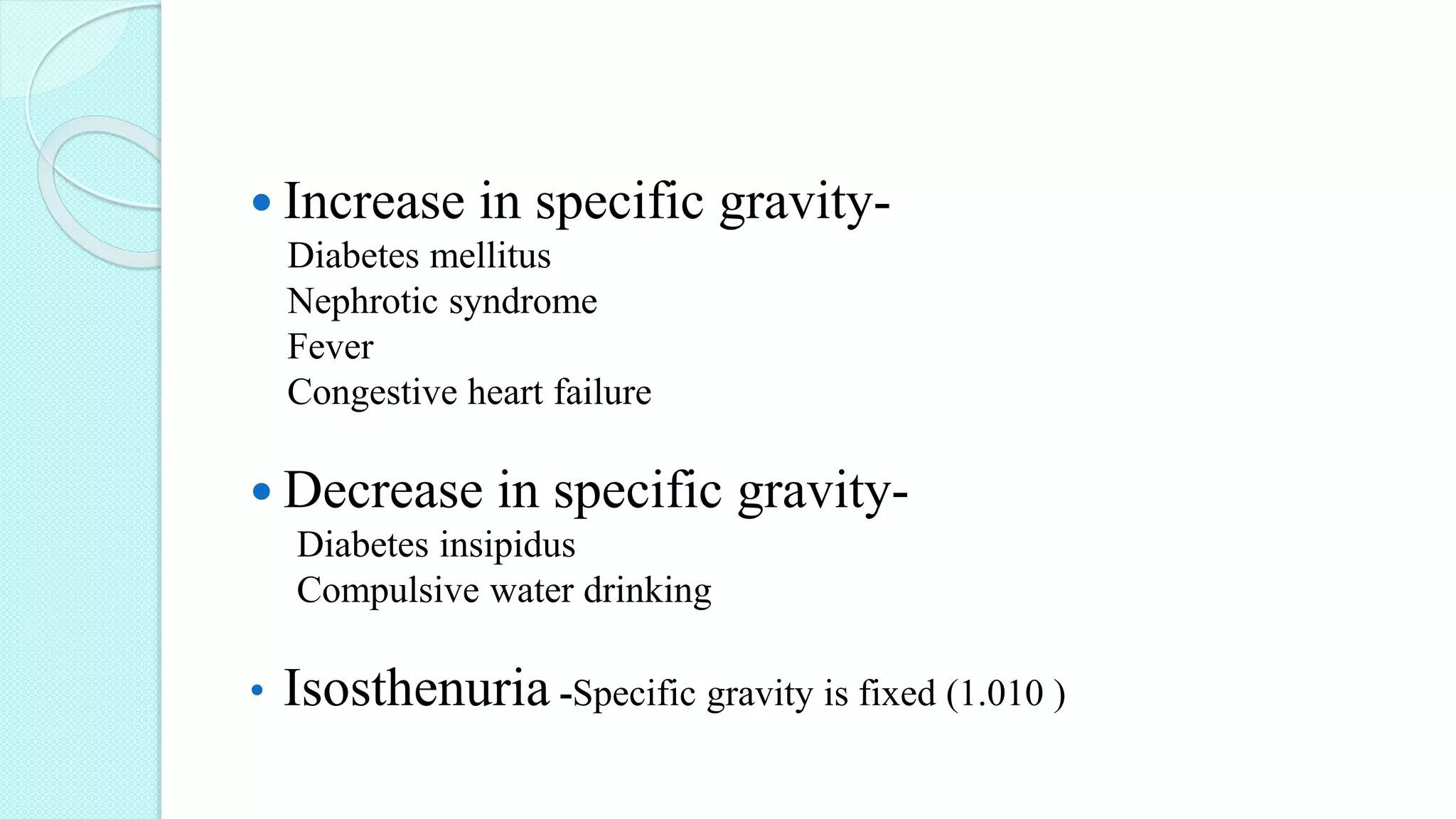 • Increase in specific gravity-
Diabetes mellitus
Nephrotic syndrome
Fever
Congestive heart failure

• Decrease in specific gravity-
Diabetes insipidus
Compulsive water drinking

• Isosthenuria -Specific gravity is fixed (1.010 )